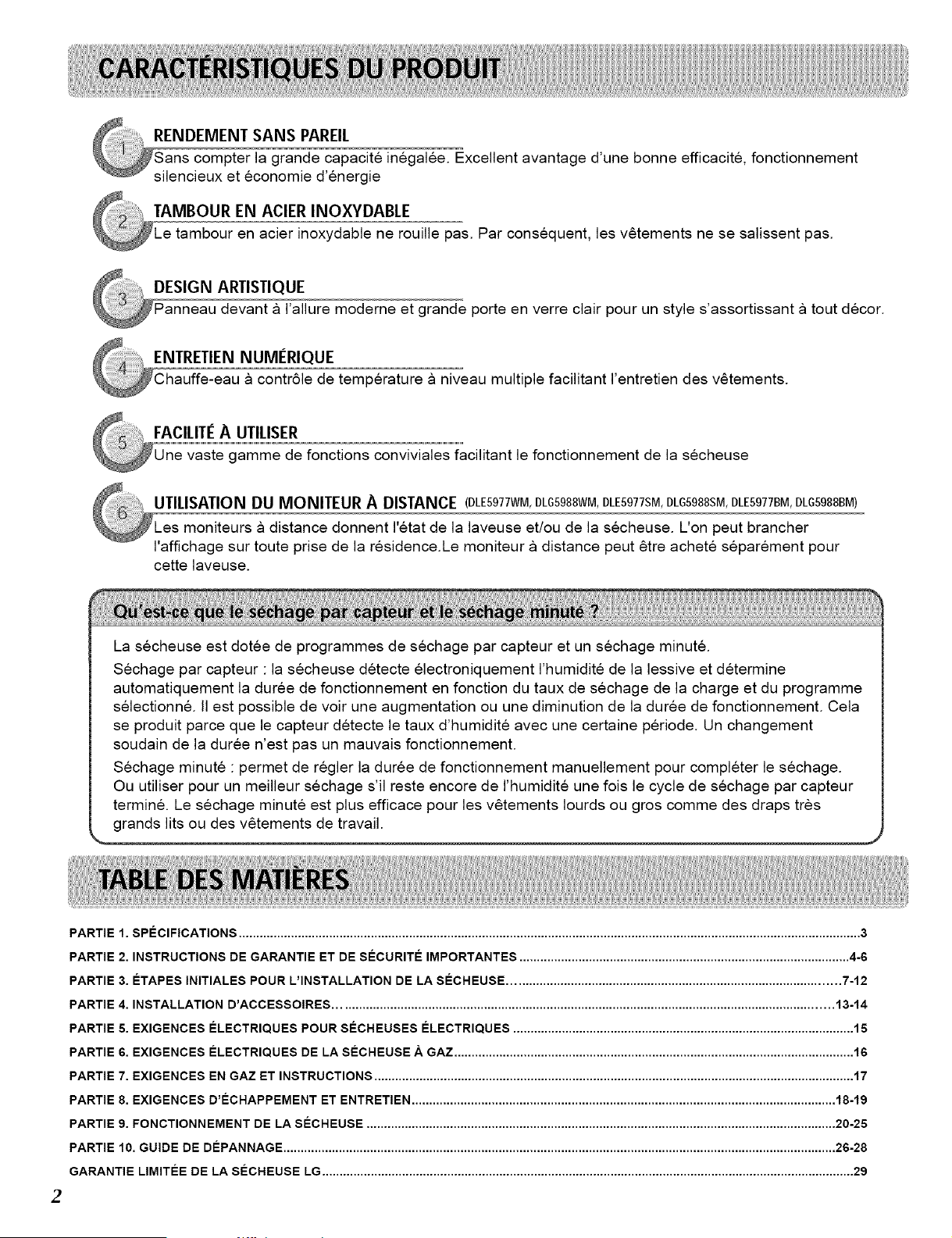 CARACTÉRISTIQUES DU PRODUIT

1
RENDEMENT SANS PAREIL
Sans compter la grande capacité inégalée. Excellent avantage d'une bonne efficacité, fonctionnement silencieux et économie d'énergie

2
TAMBOUR EN ACIER INOXYDABLE
Le tambour en acier inoxydable ne rouille pas. Par conséquent, les vêtements ne se salissent pas.

3
DESIGN ARTISTIQUE
Panneau devant à l'allure moderne et grande porte en verre clair pour un style s'assortissant à tout décor.

4
ENTRETIEN NUMÉRIQUE
Chauffe-eau à contrôle de température à niveau multiple facilitant l'entretien des vêtements.

5
FACILITÉ À UTILISER
Une vaste gamme de fonctions conviviales facilitant le fonctionnement de la sécheuse

6
UTILISATION DU MONITEUR À DISTANCE (DLE5977WM, DLG5988WM, DLE5977SM, DLG5988SM, DLE5977BM, DLG5988BM)
Les moniteurs à distance donnent l'état de la laveuse et/ou de la sécheuse. L'on peut brancher l'affichage sur toute prise de la résidence.Le moniteur à distance peut être acheté séparément pour cette laveuse.

Qu'est-ce que le séchage par capteur et le séchage minuté ?

La sécheuse est dotée de programmes de séchage par capteur et un séchage minuté.

Séchage par capteur : la sécheuse détecte électroniquement l'humidité de la lessive et détermine automatiquement la durée de fonctionnement en fonction du taux de séchage de la charge et du programme sélectionné. Il est possible de voir une augmentation ou une diminution de la durée de fonctionnement. Cela se produit parce que le capteur détecte le taux d'humidité avec une certaine période. Un changement soudain de la durée n'est pas un mauvais fonctionnement.

Séchage minuté : permet de régler la durée de fonctionnement manuellement pour compléter le séchage. Ou utiliser pour un meilleur séchage s'il reste encore de l'humidité une fois le cycle de séchage par capteur terminé. Le séchage minuté est plus efficace pour les vêtements lourds ou gros comme des draps très grands lits ou des vêtements de travail.

TABLE DES MATIÈRES

PARTIE 1. SPÉCIFICATIONS 3
PARTIE 2. INSTRUCTIONS DE GARANTIE ET DE SÉCURITÉ IMPORTANTES 4-6
PARTIE 3. ÉTAPES INITIALES POUR L'INSTALLATION DE LA SÉCHEUSE 7-12
PARTIE 4. INSTALLATION D'ACCESSOIRES 13-14
PARTIE 5. EXIGENCES ÉLECTRIQUES POUR SÉCHEUSES ÉLECTRIQUES 15
PARTIE 6. EXIGENCES ÉLECTRIQUES DE LA SÉCHEUSE À GAZ 16
PARTIE 7. EXIGENCES EN GAZ ET INSTRUCTIONS 17
PARTIE 8. EXIGENCES D'ÉCHAPPEMENT ET ENTRETIEN 18-19
PARTIE 9. FONCTIONNEMENT DE LA SÉCHEUSE 20-25
PARTIE 10. GUIDE DE DÉPANNAGE 26-28
GARANTIE LIMITÉE DE LA SÉCHEUSE LG 29

2